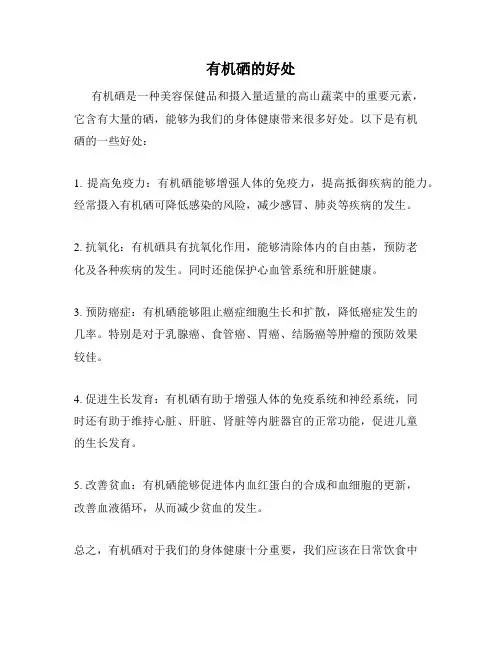 有机硒的好处

有机硒是一种美容保健品和摄入量适量的高山蔬菜中的重要元素，它含有大量的硒，能够为我们的身体健康带来很多好处。以下是有机硒的一些好处：

1. 提高免疫力：有机硒能够增强人体的免疫力，提高抵御疾病的能力。经常摄入有机硒可降低感染的风险，减少感冒、肺炎等疾病的发生。

2. 抗氧化：有机硒具有抗氧化作用，能够清除体内的自由基，预防老化及各种疾病的发生。同时还能保护心血管系统和肝脏健康。

3. 预防癌症：有机硒能够阻止癌症细胞生长和扩散，降低癌症发生的几率。特别是对于乳腺癌、食管癌、胃癌、结肠癌等肿瘤的预防效果较佳。

4. 促进生长发育：有机硒有助于增强人体的免疫系统和神经系统，同时还有助于维持心脏、肝脏、肾脏等内脏器官的正常功能，促进儿童的生长发育。

5. 改善贫血：有机硒能够促进体内血红蛋白的合成和血细胞的更新，改善血液循环，从而减少贫血的发生。

总之，有机硒对于我们的身体健康十分重要，我们应该在日常饮食中